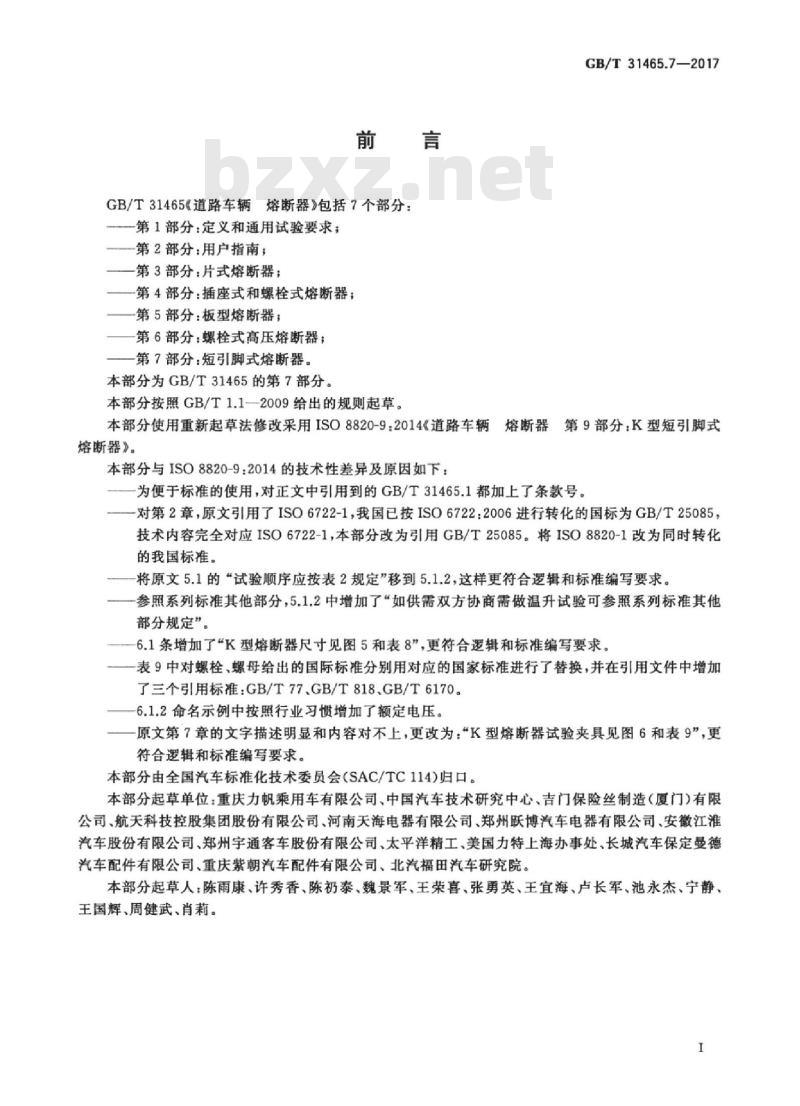 GB/T 31465.7—2017

前　言

bzxz.net

GB/T 31465《道路车辆　熔断器》包括7个部分：

——第1部分：定义和通用试验要求；

——第2部分：用户指南；

——第3部分：片式熔断器；

——第4部分：插座式和螺栓式熔断器；

——第5部分：板型熔断器；

——第6部分：螺栓式高压熔断器；

——第7部分：短引脚式熔断器。

本部分为GB/T 31465的第7部分。

本部分按照GB/T 1.1—2009给出的规则起草。

本部分使用重新起草法修改采用ISO 8820-9:2014《道路车辆　熔断器　第9部分：K型短引脚式熔断器》。

本部分与ISO 8820-9:2014的技术性差异及原因如下：

——为便于标准的使用，对正文中引用到的GB/T 31465.1都加上了条款号。

——对第2章，原文引用了ISO 6722-1，我国已按ISO 6722:2006进行转化的国标为GB/T 25085，技术内容完全对应ISO 6722-1，本部分改为引用GB/T 25085。将ISO 8820-1改为同时转化的我国标准。

——将原文5.1的“试验顺序应按表2规定”移到5.1.2，这样更符合逻辑和标准编写要求。

——参照系列标准其他部分，5.1.2中增加了“如供需双方协商需做温升试验可参照系列标准其他部分规定”。

——6.1条增加了“K型熔断器尺寸见图5和表8”，更符合逻辑和标准编写要求。

——表9中对螺栓、螺母给出的国际标准分别用对应的国家标准进行了替换，并在引用文件中增加了三个引用标准：GB/T 77、GB/T 818、GB/T 6170。

——6.1.2命名示例中按照行业习惯增加了额定电压。

——原文第7章的文字描述明显和内容对不上，更改为：“K型熔断器试验夹具见图6和表9”，更符合逻辑和标准编写要求。

本部分由全国汽车标准化技术委员会(SAC/TC 114)归口。

本部分起草单位：重庆力帆乘用车有限公司、中国汽车技术研究中心、吉门保险丝制造(厦门)有限公司、航天科技控股集团股份有限公司、河南天海电器有限公司、郑州跃博汽车电器有限公司、安徽江淮汽车股份有限公司、郑州宇通客车股份有限公司、太平洋精工、美国力特上海办事处、长城汽车保定曼德汽车配件有限公司、重庆紫朝汽车配件有限公司、北汽福田汽车研究院。

本部分起草人：陈雨康、许秀香、陈初泰、魏景军、王荣喜、张勇英、王宜海、卢长军、池永杰、宁静、王国辉、周健武、肖莉。

I